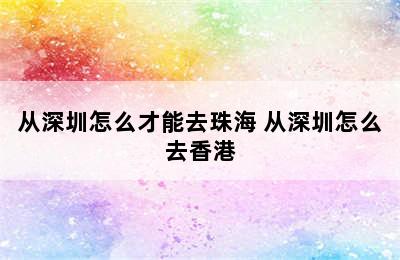 从深圳怎么才能去珠海 从深圳怎么去香港